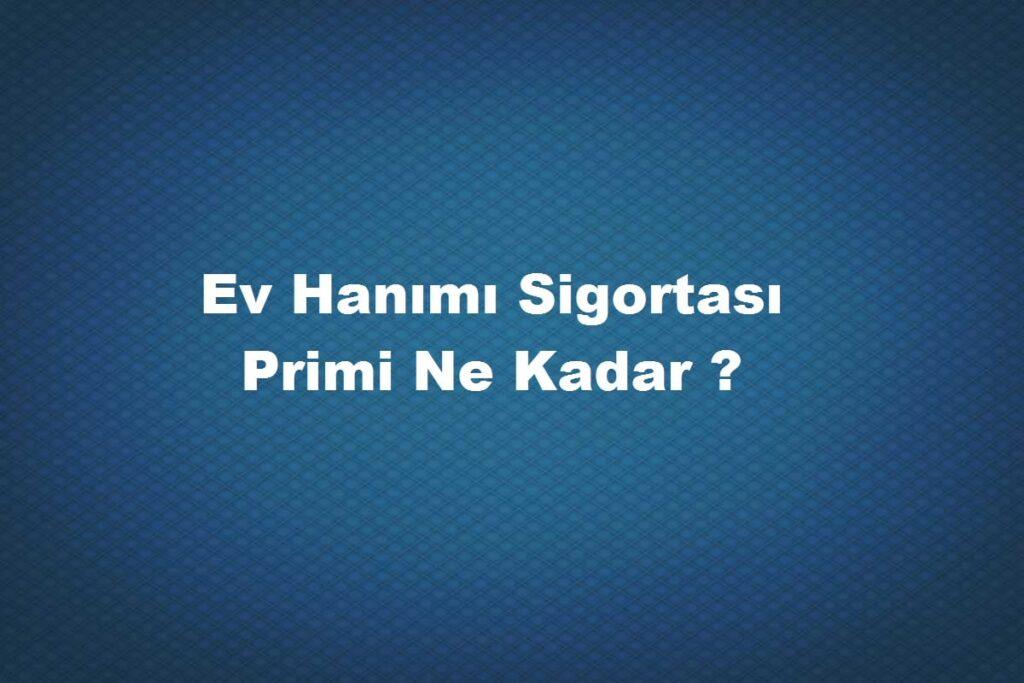 Ev Hanımı Sigortası
Primi Ne Kadar ?